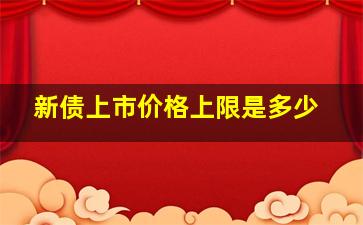 新债上市价格上限是多少